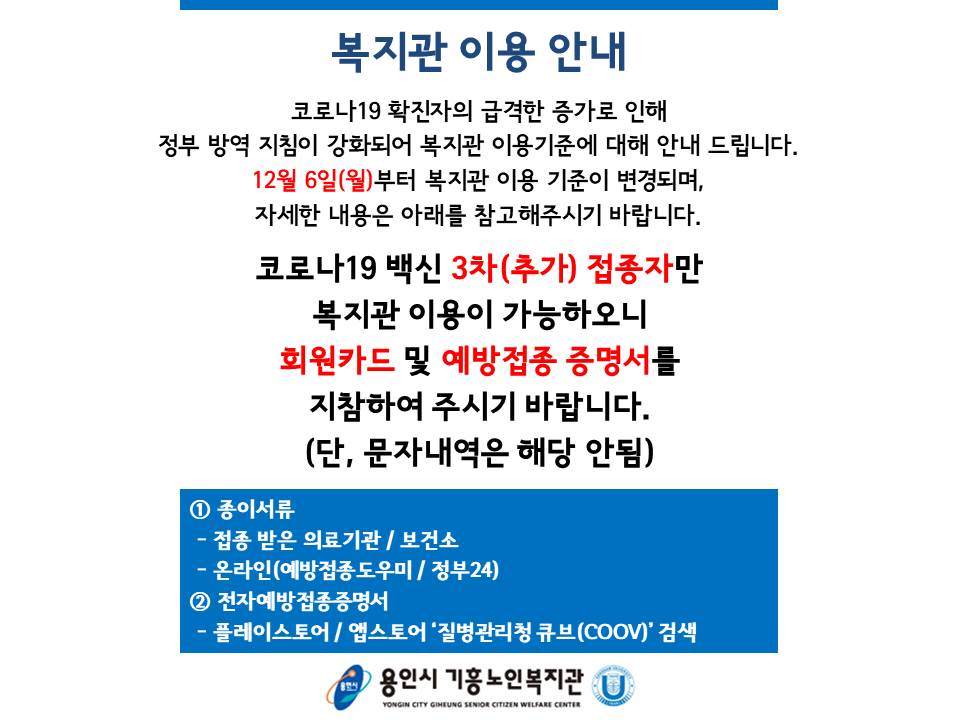 복지관 이용 안내

코로나19 확진자의 급격한 증가로 인해
정부 방역 지침이 강화되어 복지관 이용기준에 대해 안내 드립니다.
12월 6일(월)부터 복지관 이용 기준이 변경되며,
자세한 내용은 아래를 참고해주시기 바랍니다.

코로나19 백신 3차(추가) 접종자만
복지관 이용이 가능하오니
회원카드 및 예방접종 증명서를
지참하여 주시기 바랍니다.
(단, 문자내역은 해당 안됨)

① 종이서류
- 접종 받은 의료기관 / 보건소
- 온라인(예방접종도우미 / 정부24)
② 전자예방접종증명서
- 플레이스토어 / 앱스토어 '질병관리청 큐브(COOV)' 검색

용인시
용인시 기흥노인복지관
YONGIN CITY GIHEUNG SENIOR CITIZEN WELFARE CENTER